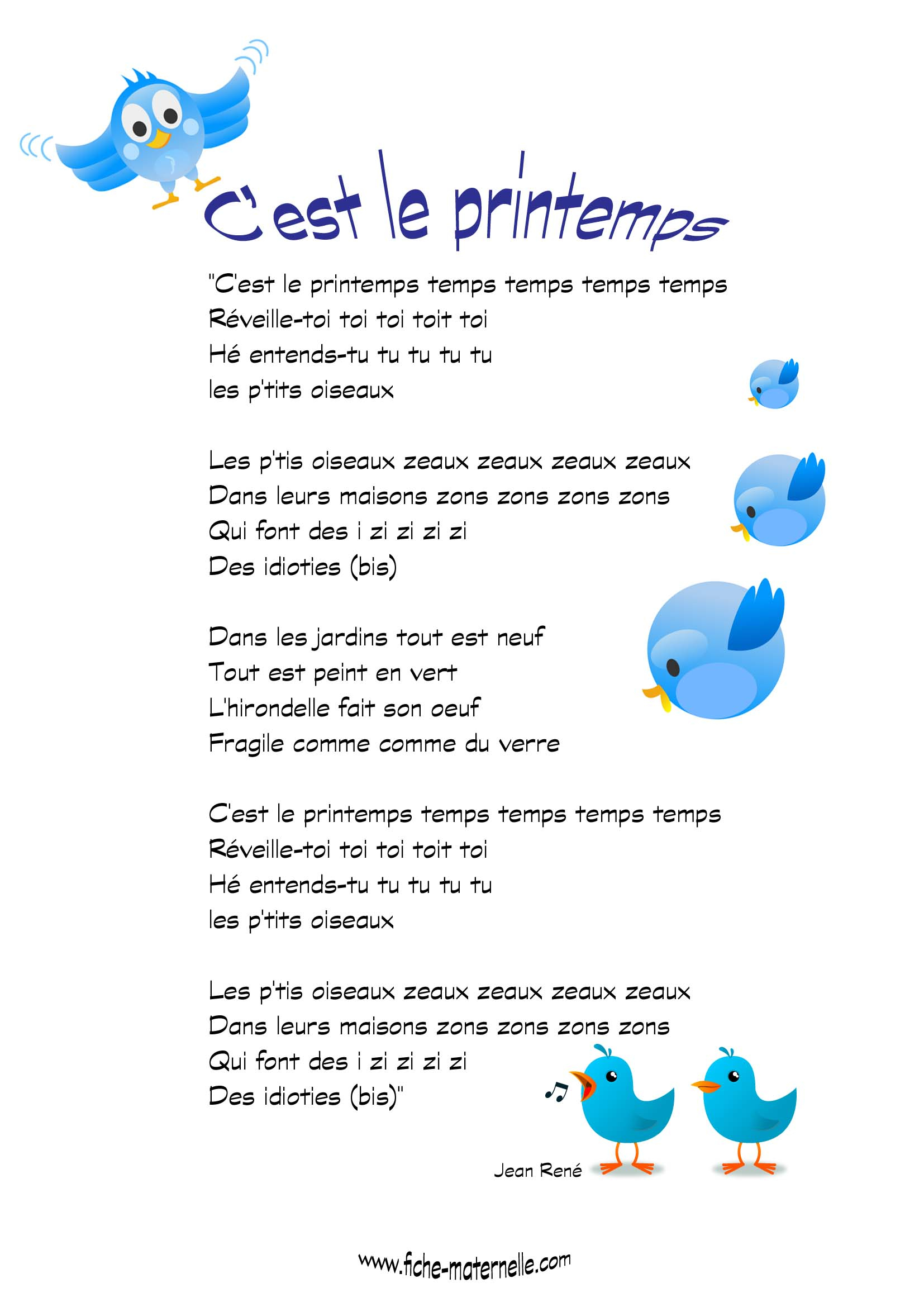 C'est le printemps

"C'est le printemps temps temps temps temps
Réveille-toi toi toi toit toi
Hé entends-tu tu tu tu tu
les p'tits oiseaux

Les p'tis oiseaux zeaux zeaux zeaux zeaux
Dans leurs maisons zons zons zons zons
Qui font des i zi zi zi zi
Des idioties (bis)

Dans les jardins tout est neuf
Tout est peint en vert
L'hirondelle fait son oeuf
Fragile comme comme du verre

C'est le printemps temps temps temps temps
Réveille-toi toi toi toit toi
Hé entends-tu tu tu tu tu
les p'tits oiseaux

Les p'tis oiseaux zeaux zeaux zeaux zeaux
Dans leurs maisons zons zons zons zons
Qui font des i zi zi zi zi
Des idioties (bis)"

Jean René

www.fiche-maternelle.com